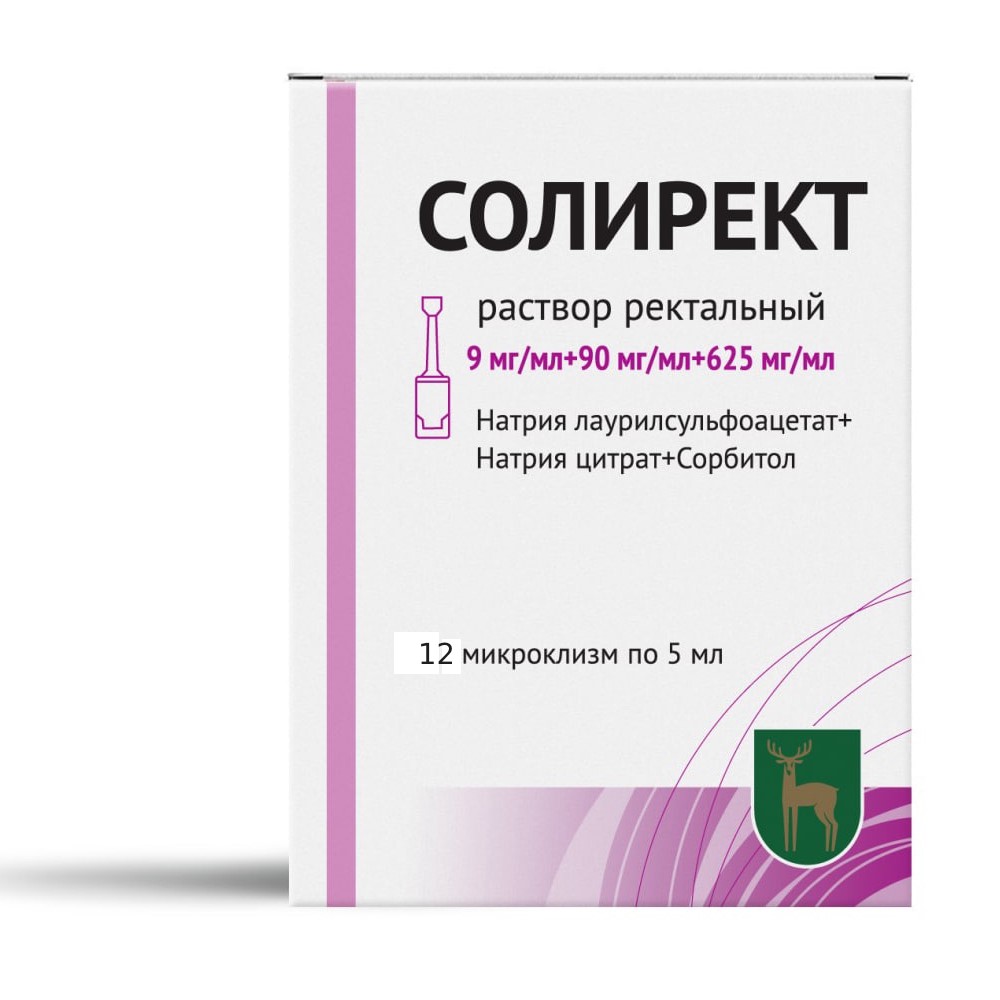 СОЛИРЕКТ

раствор ректальный
9 мг/мл+90 мг/мл+625 мг/мл

Натрия лаурилсульфоацетат+
Натрия цитрат+Сорбитол

12 микроклизм по 5 мл